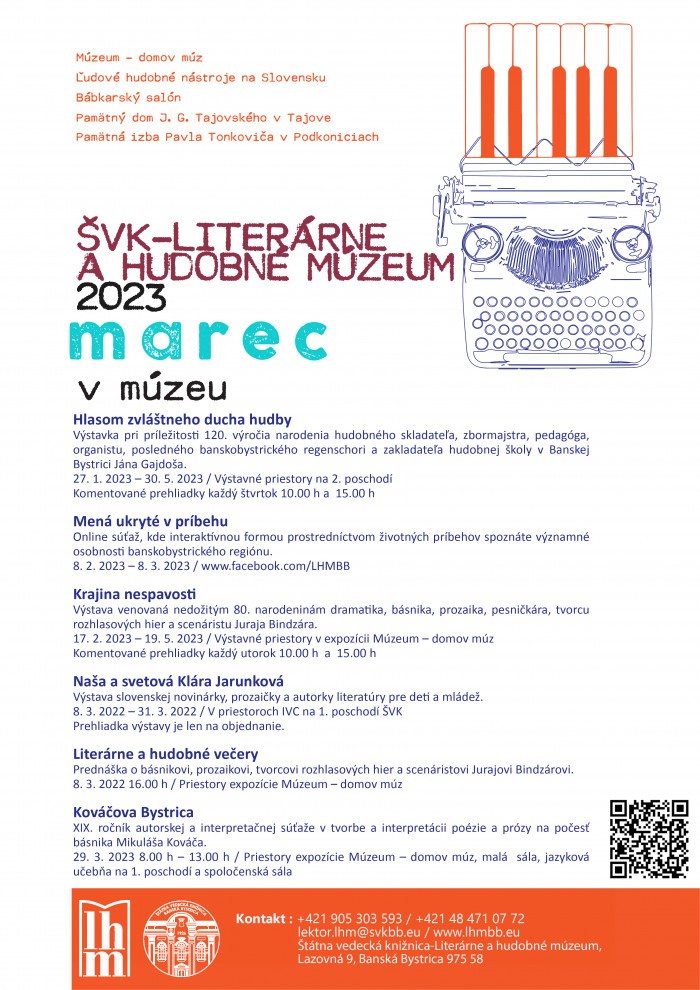 Múzeum – domov múz
Ľudové hudobné nástroje na Slovensku
Bábkarský salón
Pamätný dom J. G. Tajovského v Tajove
Pamätná izba Pavla Tonkoviča v Podkoniciach

ŠVK-LITERÁRNE A HUDOBNÉ MÚZEUM 2023

marec

v múzeu

Hlasom zvláštneho ducha hudby
Výstavka pri príležitosti 120. výročia narodenia hudobného skladateľa, zbormajstra, pedagóga, organistu, posledného banskobystrického regenschori a zakladateľa hudobnej školy v Banskej Bystrici Jána Gajdoša.
27. 1. 2023 – 30. 5. 2023 / Výstavné priestory na 2. poschodí
Komentované prehliadky každý štvrtok 10.00 h a 15.00 h

Mená ukryté v príbehu
Online súťaž, kde interaktívnou formou prostredníctvom životných príbehov spoznáte významné osobnosti banskobystrického regiónu.
8. 2. 2023 – 8. 3. 2023 / www.facebook.com/LHMBB

Krajina nespavosti
Výstava venovaná nedožitým 80. narodeninám dramatika, básnika, prozaika, pesničkára, tvorcu rozhlasových hier a scenáristu Juraja Bindzára.
17. 2. 2023 – 19. 5. 2023 / Výstavné priestory v expozícii Múzeum – domov múz
Komentované prehliadky každý utorok 10.00 h a 15.00 h

Naša a svetová Klára Jarunková
Výstava slovenskej novinárky, prozaičky a autorky literatúry pre deti a mládež.
8. 3. 2022 – 31. 3. 2022 / V priestoroch IVC na 1. poschodí ŠVK
Prehliadka výstavy je len na objednanie.

Literárne a hudobné večery
Prednáška o básnikovi, prozaikovi, tvorcovi rozhlasových hier a scenáristovi Jurajovi Bindzárovi.
8. 3. 2022 16.00 h / Priestory expozície Múzeum – domov múz

Kováčova Bystrica
XIX. ročník autorskej a interpretačnej súťaže v tvorbe a interpretácii poézie a prózy na počesť básnika Mikuláša Kováča.
29. 3. 2023 8.00 h – 13.00 h / Priestory expozície Múzeum – domov múz, malá sála, jazyková učebňa na 1. poschodí a spoločenská sála

lhm

Kontakt : +421 905 303 593 / +421 48 471 07 72
lektor.lhm@svkbb.eu / www.lhmbb.eu
Štátna vedecká knižnica-Literárne a hudobné múzeum,
Lazovná 9, Banská Bystrica 975 58